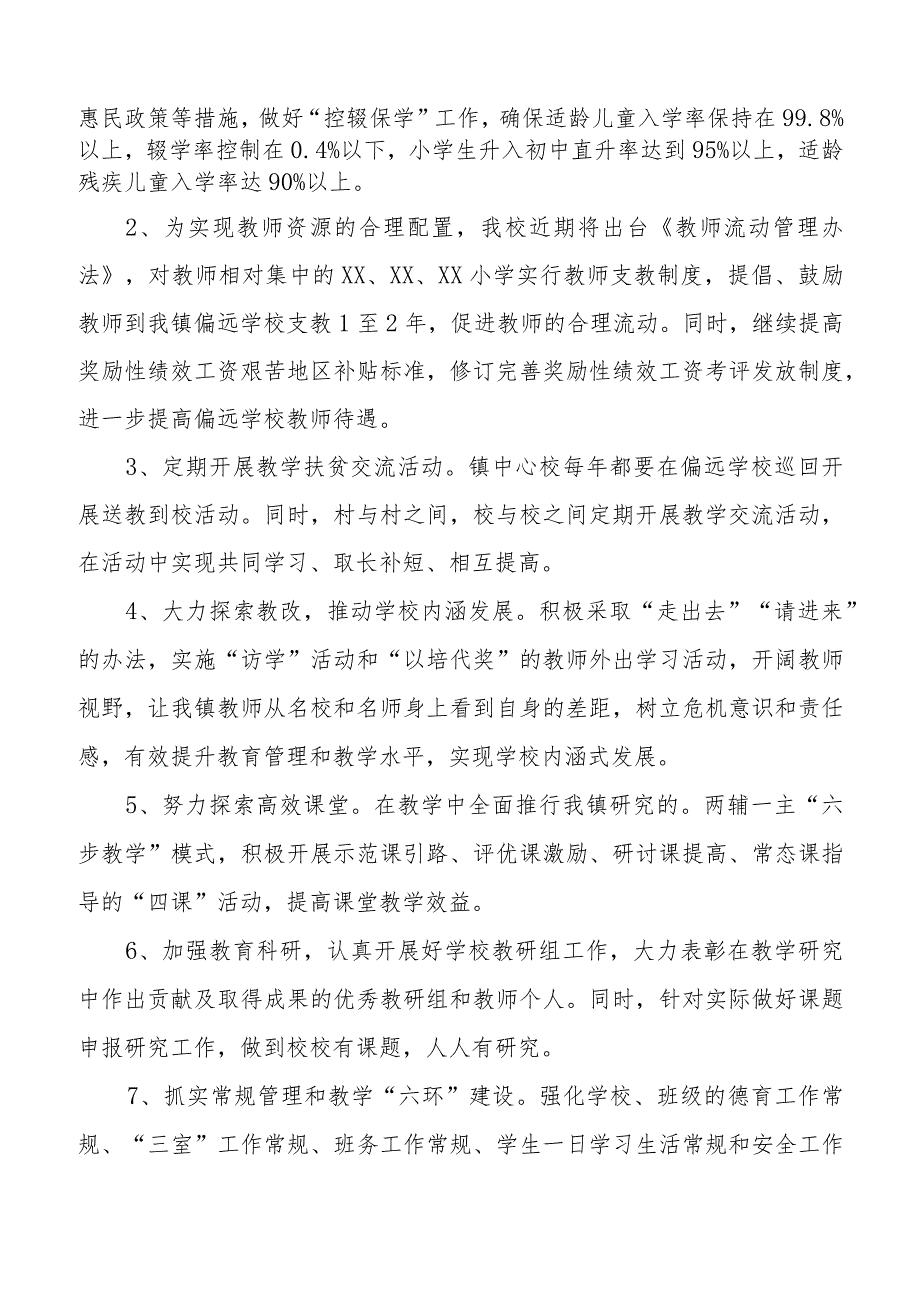 惠民政策等措施，做好“控辍保学”工作，确保适龄儿童入学率保持在99.8%以上，辍学率控制在0.4%以下，小学生升入初中直升率达到95%以上，适龄残疾儿童入学率达90%以上。

2、为实现教师资源的合理配置，我校近期将出台《教师流动管理办法》，对教师相对集中的XX、XX、XX小学实行教师支教制度，提倡、鼓励教师到我镇偏远学校支教1至2年，促进教师的合理流动。同时，继续提高奖励性绩效工资艰苦地区补贴标准，修订完善奖励性绩效工资考评发放制度，进一步提高偏远学校教师待遇。

3、定期开展教学扶贫交流活动。镇中心校每年都要在偏远学校巡回开展送教到校活动。同时，村与村之间，校与校之间定期开展教学交流活动，在活动中实现共同学习、取长补短、相互提高。

4、大力探索教改，推动学校内涵发展。积极采取“走出去”“请进来”的办法，实施“访学”活动和“以培代奖”的教师外出学习活动，开阔教师视野，让我镇教师从名校和名师身上看到自身的差距，树立危机意识和责任感，有效提升教育管理和教学水平，实现学校内涵式发展。

5、努力探索高效课堂。在教学中全面推行我镇研究的。两辅一主“六步教学”模式，积极开展示范课引路、评优课激励、研讨课提高、常态课指导的“四课”活动，提高课堂教学效益。

6、加强教育科研，认真开展好学校教研组工作，大力表彰在教学研究中作出贡献及取得成果的优秀教研组和教师个人。同时，针对实际做好课题申报研究工作，做到校校有课题，人人有研究。

7、抓实常规管理和教学“六环”建设。强化学校、班级的德育工作常规、“三室”工作常规、班务工作常规、学生一日学习生活常规和安全工作